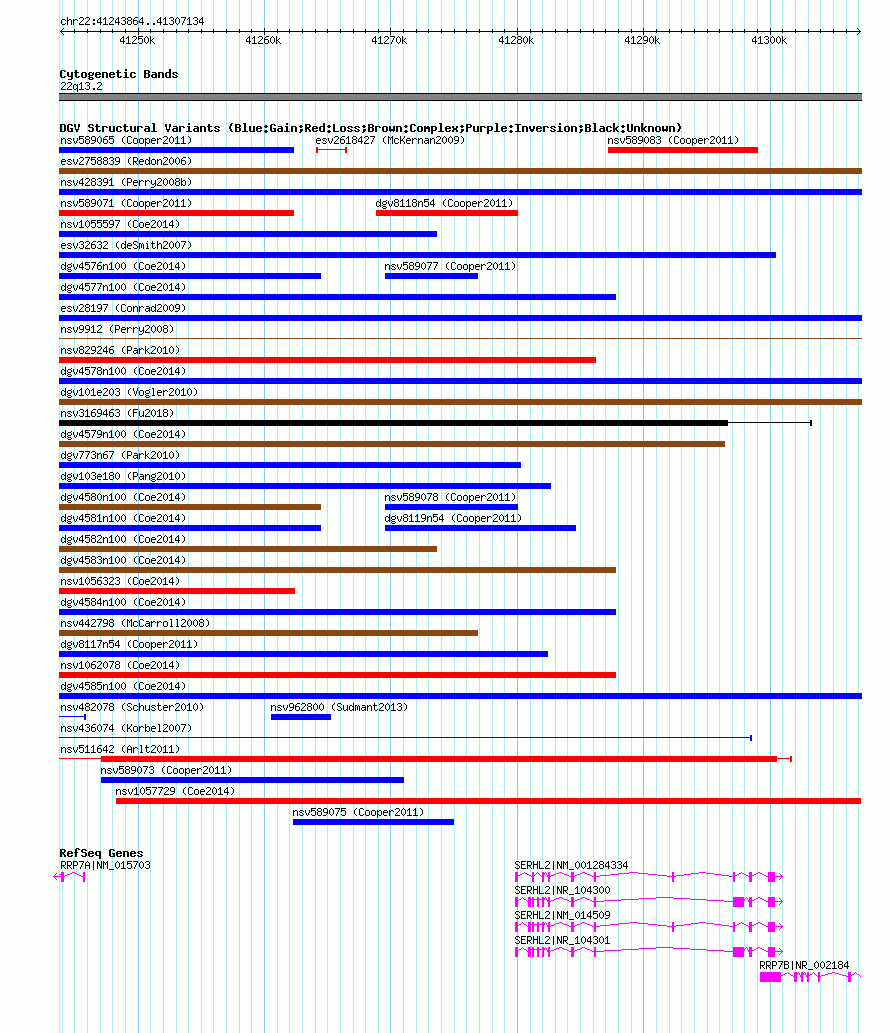 chr22:41243864..41307134

41250k 41260k 41270k 41280k 41290k 41300k

Cytogenetic Bands
22q13.2

DGV Structural Variants (Blue:Gain;Red:Loss;Brown:Complex;Purple:Inversion;Black:Unknown)
nsv589065 (Cooper2011)
esv2618427 (McKernan2009)
nsv589083 (Cooper2011)
esv2758839 (Redon2006)
nsv428391 (Perry2008b)
nsv589071 (Cooper2011)
dgv8118n54 (Cooper2011)
nsv1055597 (Coe2014)
esv32632 (deSmith2007)
dgv4576n100 (Coe2014)
nsv589077 (Cooper2011)
dgv4577n100 (Coe2014)
esv28197 (Conrad2009)
nsv9912 (Perry2008)
nsv829246 (Park2010)
dgv4578n100 (Coe2014)
dgv101e203 (Vogler2010)
nsv3169463 (Fu2018)
dgv4579n100 (Coe2014)
dgv773n67 (Park2010)
dgv103e180 (Pang2010)
dgv4580n100 (Coe2014)
nsv589078 (Cooper2011)
dgv4581n100 (Coe2014)
dgv8119n54 (Cooper2011)
dgv4582n100 (Coe2014)
dgv4583n100 (Coe2014)
nsv1056323 (Coe2014)
dgv4584n100 (Coe2014)
nsv442798 (McCarroll2008)
dgv8117n54 (Cooper2011)
nsv1062078 (Coe2014)
dgv4585n100 (Coe2014)
nsv482078 (Schuster2010)
nsv962800 (Sudmant2013)
nsv436074 (Korbel2007)
nsv511642 (Arlt2011)
nsv589073 (Cooper2011)
nsv1057729 (Coe2014)
nsv589075 (Cooper2011)

RefSeq Genes
RRP7A|NM_015703
SERHL2|NM_001284334
SERHL2|NR_104300
SERHL2|NM_014509
SERHL2|NR_104301
RRP7B|NR_002184